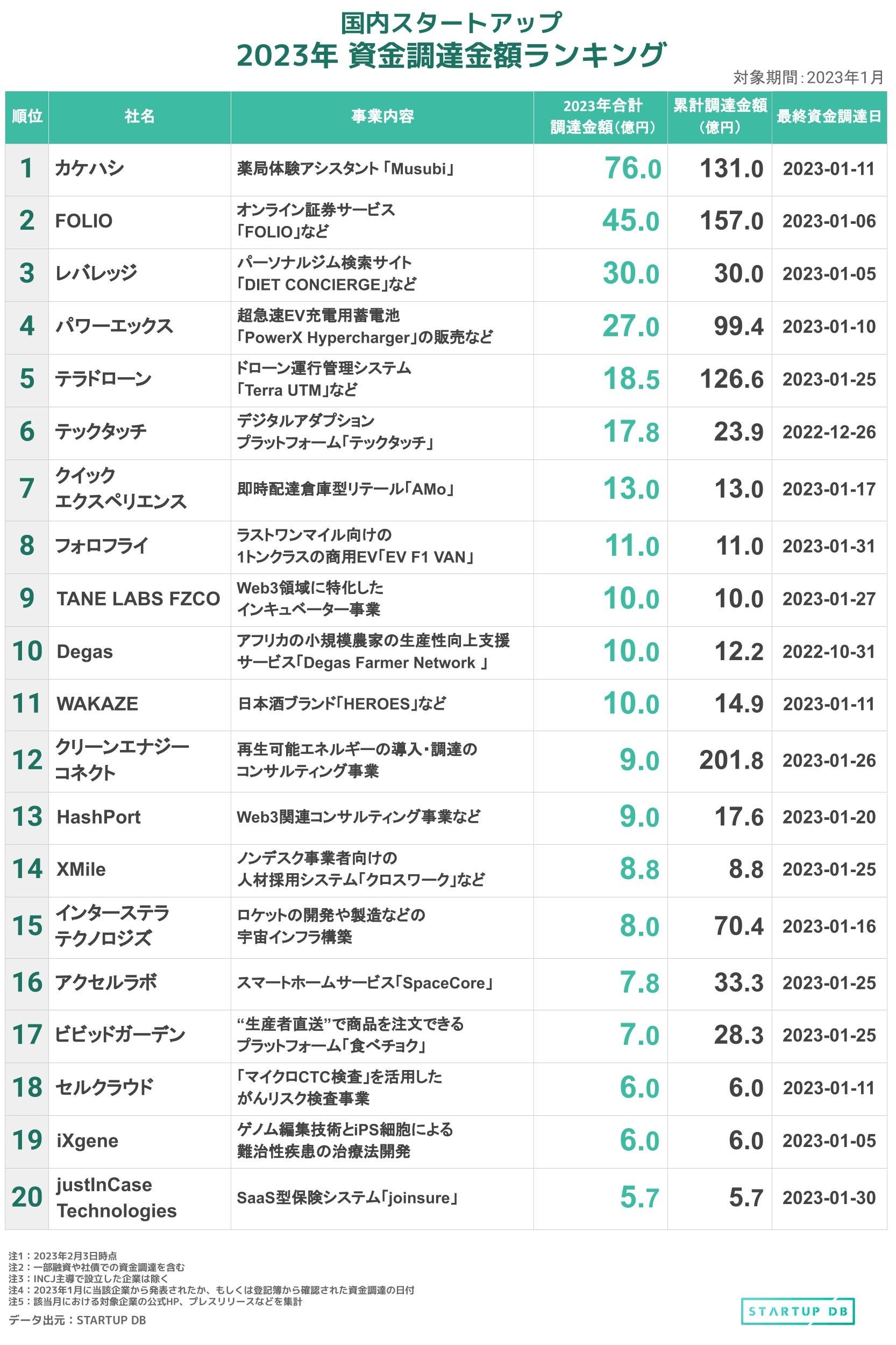 国内スタートアップ
2023年 資金調達金額ランキング

対象期間：2023年1月

| 順位 | 社名 | 事業内容 | 2023年合計 調達金額（億円） | 累計調達金額（億円） | 最終資金調達日 |
|---|---|---|---|---|---|
| 1 | カケハシ | 薬局体験アシスタント「Musubi」 | 76.0 | 131.0 | 2023-01-11 |
| 2 | FOLIO | オンライン証券サービス「FOLIO」など | 45.0 | 157.0 | 2023-01-06 |
| 3 | レバレッジ | パーソナルジム検索サイト「DIET CONCIERGE」など | 30.0 | 30.0 | 2023-01-05 |
| 4 | パワーエックス | 超急速EV充電用蓄電池「PowerX Hypercharger」の販売など | 27.0 | 99.4 | 2023-01-10 |
| 5 | テラドローン | ドローン運行管理システム「Terra UTM」など | 18.5 | 126.6 | 2023-01-25 |
| 6 | テックタッチ | デジタルアダプションプラットフォーム「テックタッチ」 | 17.8 | 23.9 | 2022-12-26 |
| 7 | クイックエクスペリエンス | 即時配達倉庫型リテール「AMo」 | 13.0 | 13.0 | 2023-01-17 |
| 8 | フォロフライ | ラストワンマイル向けの1トンクラスの商用EV「EV F1 VAN」 | 11.0 | 11.0 | 2023-01-31 |
| 9 | TANE LABS FZCO | Web3領域に特化したインキュベーター事業 | 10.0 | 10.0 | 2023-01-27 |
| 10 | Degas | アフリカの小規模農家の生産性向上支援サービス「Degas Farmer Network 」 | 10.0 | 12.2 | 2022-10-31 |
| 11 | WAKAZE | 日本酒ブランド「HEROES」など | 10.0 | 14.9 | 2023-01-11 |
| 12 | クリーンエナジーコネクト | 再生可能エネルギーの導入・調達のコンサルティング事業 | 9.0 | 201.8 | 2023-01-26 |
| 13 | HashPort | Web3関連コンサルティング事業など | 9.0 | 17.6 | 2023-01-20 |
| 14 | XMile | ノンデスク事業者向けの人材採用システム「クロスワーク」など | 8.8 | 8.8 | 2023-01-25 |
| 15 | インターステラテクノロジズ | ロケットの開発や製造などの宇宙インフラ構築 | 8.0 | 70.4 | 2023-01-16 |
| 16 | アクセルラボ | スマートホームサービス「SpaceCore」 | 7.8 | 33.3 | 2023-01-25 |
| 17 | ビビッドガーデン | “生産者直送”で商品を注文できるプラットフォーム「食べチョク」 | 7.0 | 28.3 | 2023-01-25 |
| 18 | セルクラウド | 「マイクロCTC検査」を活用したがんリスク検査事業 | 6.0 | 6.0 | 2023-01-11 |
| 19 | iXgene | ゲノム編集技術とiPS細胞による難治性疾患の治療法開発 | 6.0 | 6.0 | 2023-01-05 |
| 20 | justInCase Technologies | SaaS型保険システム「joinsure」 | 5.7 | 5.7 | 2023-01-30 |

注1：2023年2月3日時点
注2：一部融資や社債での資金調達を含む
注3：INCJ主導で設立した企業は除く
注4：2023年1月に当該企業から発表されたか、もしくは登記簿から確認された資金調達の日付
注5：該当月における対象企業の公式HP、プレスリリースなどを集計
データ出元：STARTUP DB

STARTUP DB